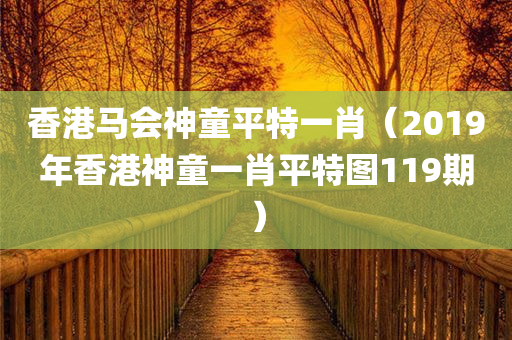 香港马会神童平特一肖（2019年香港神童一肖平特图119期）